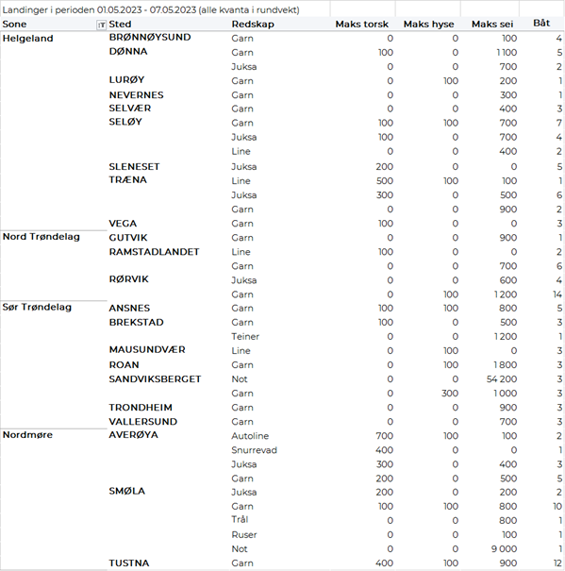 Landinger i perioden 01.05.2023 - 07.05.2023 (alle kvanta i rundvekt)

| Sone | Sted | Redskap | Maks torsk | Maks hyse | Maks sei | Båt |
|---|---|---|---|---|---|---|
| Helgeland | BRØNNØYSUND | Garn | 0 | 0 | 100 | 4 |
| | DØNNA | Garn | 100 | 0 | 1 100 | 5 |
| | | Juksa | 0 | 0 | 700 | 2 |
| | LURØY | Garn | 0 | 100 | 200 | 1 |
| | NEVERNES | Garn | 0 | 0 | 300 | 1 |
| | SELVÆR | Garn | 0 | 0 | 400 | 3 |
| | SELØY | Garn | 100 | 100 | 700 | 7 |
| | | Juksa | 100 | 0 | 700 | 4 |
| | | Line | 0 | 0 | 400 | 2 |
| | SLENESET | Juksa | 200 | 0 | 0 | 5 |
| | TRÆNA | Line | 500 | 100 | 100 | 1 |
| | | Juksa | 300 | 0 | 500 | 6 |
| | | Garn | 0 | 0 | 900 | 2 |
| | VEGA | Garn | 100 | 0 | 0 | 3 |
| Nord Trøndelag | GUTVIK | Garn | 0 | 0 | 900 | 1 |
| | RAMSTADLANDET | Line | 100 | 0 | 0 | 2 |
| | | Garn | 0 | 0 | 700 | 6 |
| | RØRVIK | Juksa | 0 | 0 | 600 | 4 |
| | | Garn | 0 | 100 | 1 200 | 14 |
| Sør Trøndelag | ANSNES | Garn | 100 | 100 | 800 | 5 |
| | BREKSTAD | Garn | 100 | 0 | 500 | 3 |
| | | Teiner | 0 | 0 | 1 200 | 1 |
| | MAUSUNDVÆR | Line | 0 | 100 | 0 | 3 |
| | ROAN | Garn | 0 | 100 | 1 800 | 3 |
| | SANDVIKSBERGET | Not | 0 | 0 | 54 200 | 3 |
| | | Garn | 0 | 300 | 1 000 | 3 |
| | TRONDHEIM | Garn | 0 | 0 | 900 | 3 |
| | VALLERSUND | Garn | 0 | 0 | 700 | 3 |
| Nordmøre | AVERØYA | Autoline | 700 | 100 | 100 | 2 |
| | | Snurrevad | 400 | 0 | 0 | 1 |
| | | Juksa | 300 | 0 | 400 | 3 |
| | | Garn | 200 | 0 | 500 | 5 |
| | SMØLA | Juksa | 200 | 0 | 200 | 2 |
| | | Garn | 100 | 100 | 800 | 10 |
| | | Trål | 0 | 0 | 800 | 1 |
| | | Ruser | 0 | 0 | 100 | 1 |
| | | Not | 0 | 0 | 9 000 | 1 |
| | TUSTNA | Garn | 400 | 100 | 900 | 12 |